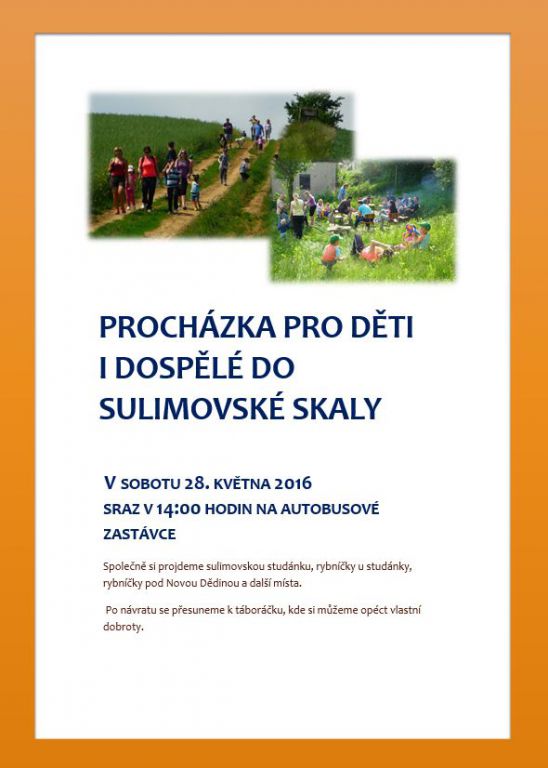 PROCHÁZKA PRO DĚTI I DOSPĚLÉ DO SULIMOVSKÉ SKALY

V SOBOTU 28. KVĚTNA 2016
SRAZ V 14:00 HODIN NA AUTOBUSOVÉ ZASTÁVCE

Společně si projdeme sulimovskou studánku, rybníčky u studánky, rybníčky pod Novou Dědinou a další místa.

Po návratu se přesuneme k táboráčku, kde si můžeme opéct vlastní dobroty.